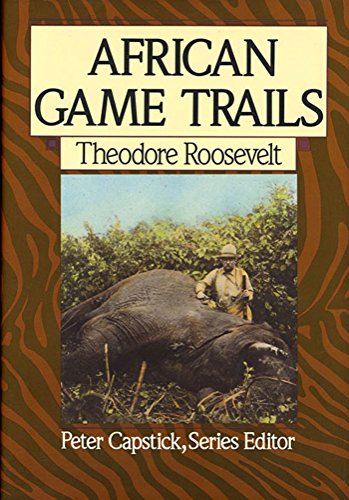 AFRICAN GAME TRAILS

Theodore Roosevelt

Peter Capstick, Series Editor